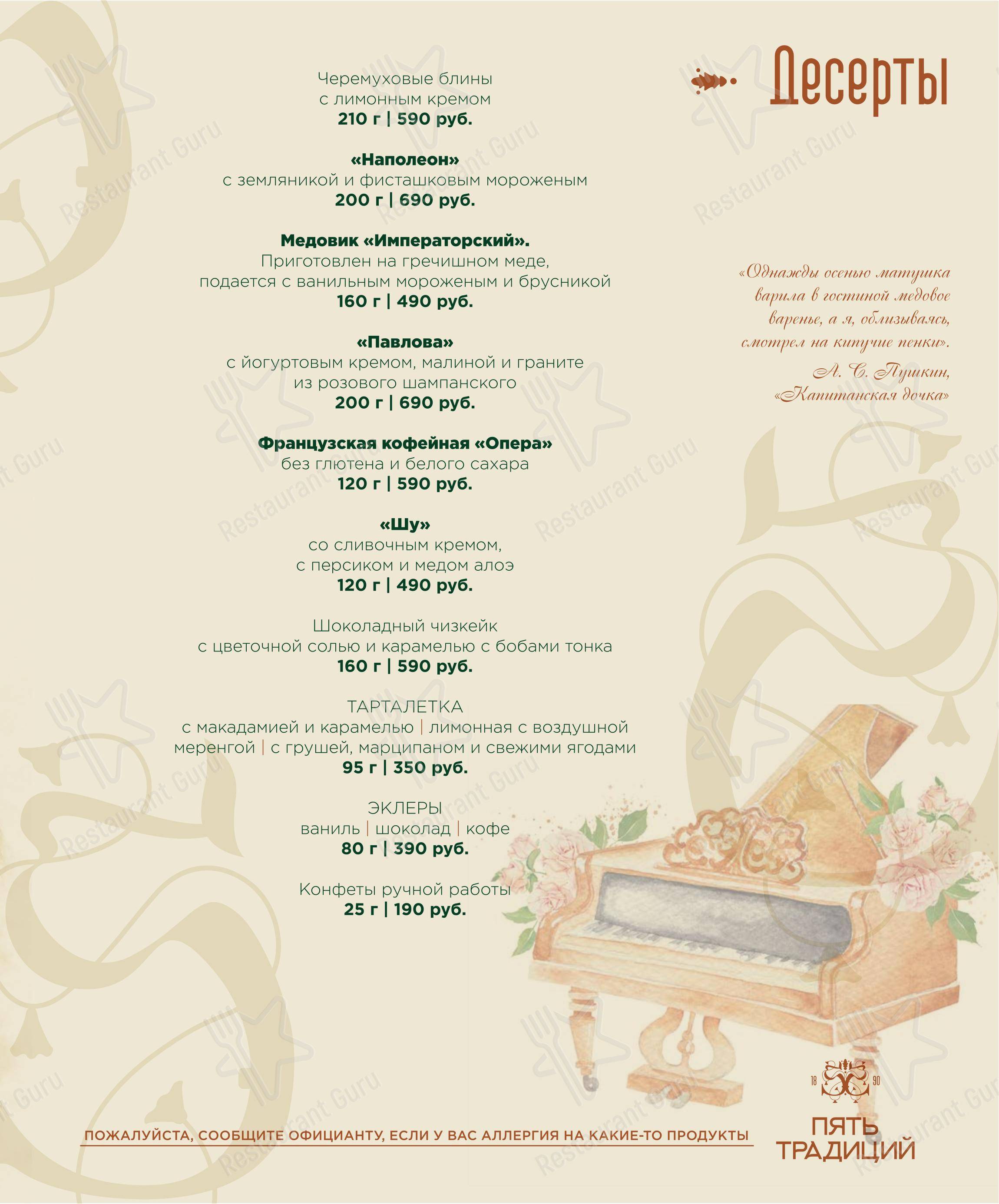 Десерты

Черемуховые блины
с лимонным кремом
210 г | 590 руб.

«Наполеон»
с земляникой и фисташковым мороженым
200 г | 690 руб.

Медовик «Императорский».
Приготовлен на гречишном меде,
подается с ванильным мороженым и брусникой
160 г | 490 руб.

«Павлова»
с йогуртовым кремом, малиной и граните
из розового шампанского
200 г | 690 руб.

Французская кофейная «Опера»
без глютена и белого сахара
120 г | 590 руб.

«Шу»
со сливочным кремом,
с персиком и медом алоэ
120 г | 490 руб.

Шоколадный чизкейк
с цветочной солью и карамелью с бобами тонка
160 г | 590 руб.

ТАРТАЛЕТКА
с макадамией и карамелью | лимонная с воздушной меренгой | с грушей, марципаном и свежими ягодами
95 г | 350 руб.

ЭКЛЕРЫ
ваниль | шоколад | кофе
80 г | 390 руб.

Конфеты ручной работы
25 г | 190 руб.

«Однажды осенью матушка варила в гостиной медовое варенье, а я, облизываясь, смотрел на кипучие пенки».
А. С. Пушкин,
«Капитанская дочка»

ПОЖАЛУЙСТА, СООБЩИТЕ ОФИЦИАНТУ, ЕСЛИ У ВАС АЛЛЕРГИЯ НА КАКИЕ-ТО ПРОДУКТЫ

18 90
ПЯТЬ
ТРАДИЦИЙ

Restaurant Guru